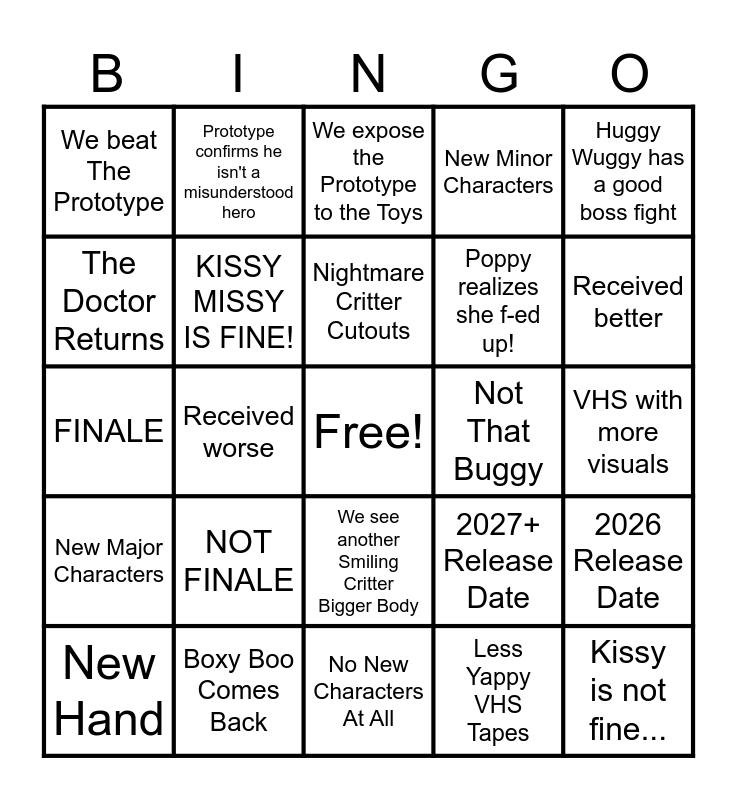 | B | I | N | G | O |
|---|---|---|---|---|
| We beat The Prototype | Prototype confirms he isn't a misunderstood hero | We expose the Prototype to the Toys | New Minor Characters | Huggy Wuggy has a good boss fight |
| The Doctor Returns | KISSY MISSY IS FINE! | Nightmare Critter Cutouts | Poppy realizes she f-ed up! | Received better |
| FINALE | Received worse | Free! | Not That Buggy | VHS with more visuals |
| New Major Characters | NOT FINALE | We see another Smiling Critter Bigger Body | 2027+ Release Date | 2026 Release Date |
| New Hand | Boxy Boo Comes Back | No New Characters At All | Less Yappy VHS Tapes | Kissy is not fine... |